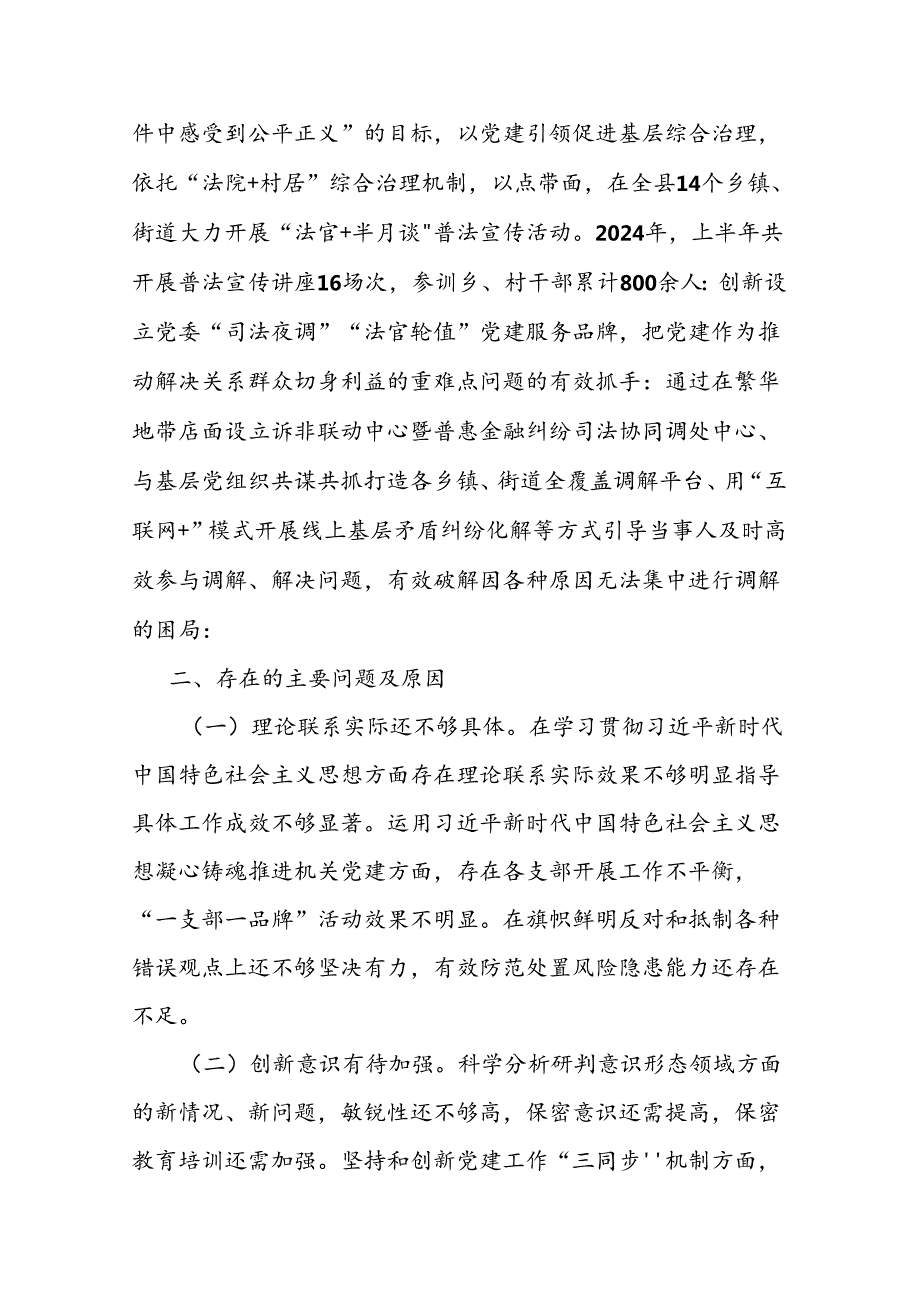 件中感受到公平正义”的目标，以党建引领促进基层综合治理，依托“法院+村居”综合治理机制，以点带面，在全县14个乡镇、街道大力开展“法官+半月谈"普法宣传活动。2024年，上半年共开展普法宣传讲座16场次，参训乡、村干部累计800余人:创新设立党委“司法夜调”“法官轮值”党建服务品牌，把党建作为推动解决关系群众切身利益的重难点问题的有效抓手：通过在繁华地带店面设立诉非联动中心暨普惠金融纠纷司法协同调处中心、与基层党组织共谋共抓打造各乡镇、街道全覆盖调解平台、用“互联网+”模式开展线上基层矛盾纠纷化解等方式引导当事人及时高效参与调解、解决问题，有效破解因各种原因无法集中进行调解的困局:

二、存在的主要问题及原因

（一）理论联系实际还不够具体。在学习贯彻习近平新时代中国特色社会主义思想方面存在理论联系实际效果不够明显指导具体工作成效不够显著。运用习近平新时代中国特色社会主义思想凝心铸魂推进机关党建方面，存在各支部开展工作不平衡，“一支部一品牌”活动效果不明显。在旗帜鲜明反对和抵制各种错误观点上还不够坚决有力，有效防范处置风险隐患能力还存在不足。

（二）创新意识有待加强。科学分析研判意识形态领域方面的新情况、新问题，敏锐性还不够高，保密意识还需提高，保密教育培训还需加强。坚持和创新党建工作“三同步''机制方面，